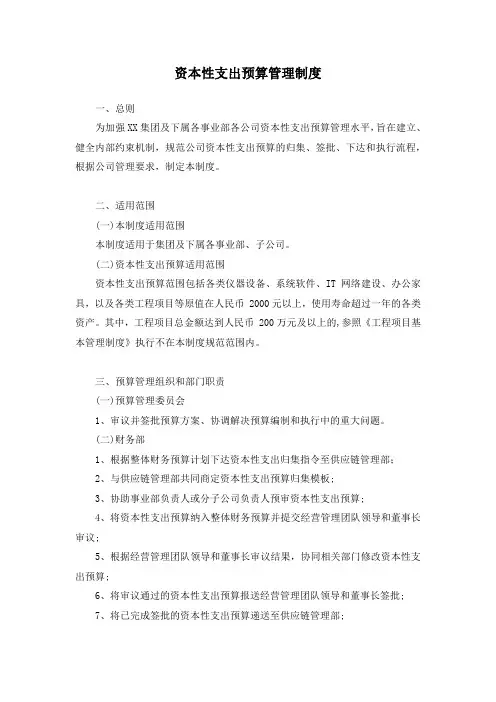 资本性支出预算管理制度

一、总则

为加强XX集团及下属各事业部各公司资本性支出预算管理水平，旨在建立、健全内部约束机制，规范公司资本性支出预算的归集、签批、下达和执行流程，根据公司管理要求，制定本制度。

二、适用范围

(一)本制度适用范围

本制度适用于集团及下属各事业部、子公司。

(二)资本性支出预算适用范围

资本性支出预算范围包括各类仪器设备、系统软件、IT 网络建设、办公家具，以及各类工程项目等原值在人民币 2000元以上，使用寿命超过一年的各类资产。其中，工程项目总金额达到人民币 200万元及以上的，参照《工程项目基本管理制度》执行不在本制度规范范围内。

三、预算管理组织和部门职责

(一)预算管理委员会

1、审议并签批预算方案、协调解决预算编制和执行中的重大问题。

(二)财务部

1、根据整体财务预算计划下达资本性支出归集指令至供应链管理部；

2、与供应链管理部共同商定资本性支出预算归集模板；

3、协助事业部负责人或分子公司负责人预审资本性支出预算；

4、将资本性支出预算纳入整体财务预算并提交经营管理团队领导和董事长审议；

5、根据经营管理团队领导和董事长审议结果，协同相关部门修改资本性支出预算；

6、将审议通过的资本性支出预算报送经营管理团队领导和董事长签批；

7、将已完成签批的资本性支出预算递送至供应链管理部；